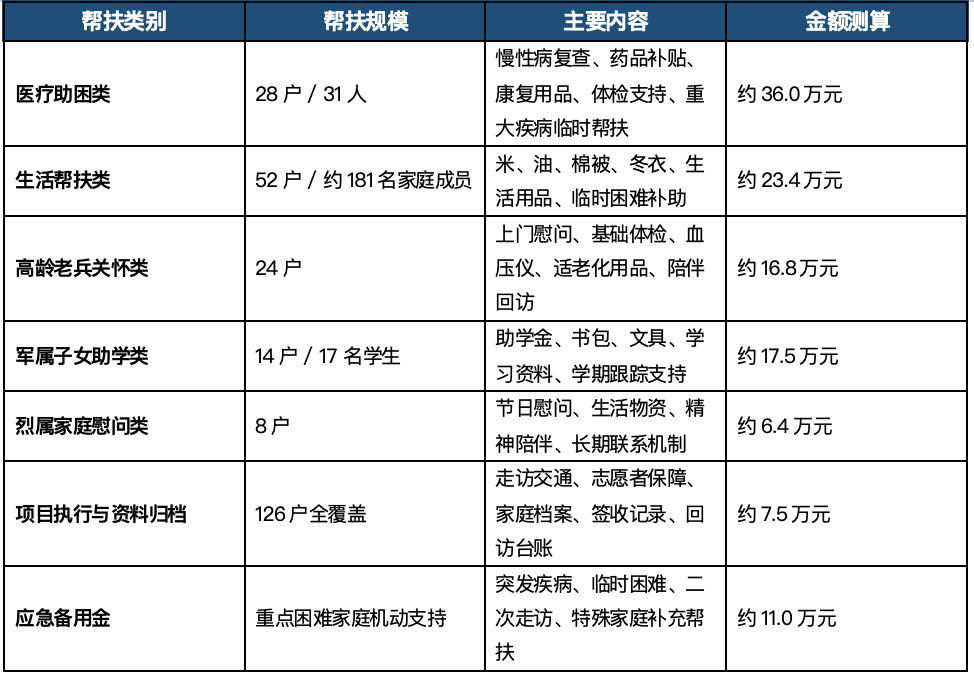 | 帮扶类别 | 帮扶规模 | 主要内容 | 金额测算 |
|---|---|---|---|
| 医疗助困类 | 28户/31人 | 慢性病复查、药品补贴、康复用品、体检支持、重大疾病临时帮扶 | 约36.0万元 |
| 生活帮扶类 | 52户/约181名家庭成员 | 米、油、棉被、冬衣、生活用品、临时困难补助 | 约23.4万元 |
| 高龄老兵关怀类 | 24户 | 上门慰问、基础体检、血压仪、适老化用品、陪伴回访 | 约16.8万元 |
| 军属子女助学类 | 14户/17名学生 | 助学金、书包、文具、学习资料、学期跟踪支持 | 约17.5万元 |
| 烈属家庭慰问类 | 8户 | 节日慰问、生活物资、精神陪伴、长期联系机制 | 约6.4万元 |
| 项目执行与资料归档 | 126户全覆盖 | 走访交通、志愿者保障、家庭档案、签收记录、回访台账 | 约7.5万元 |
| 应急备用金 | 重点困难家庭机动支持 | 突发疾病、临时困难、二次走访、特殊家庭补充帮扶 | 约11.0万元 |